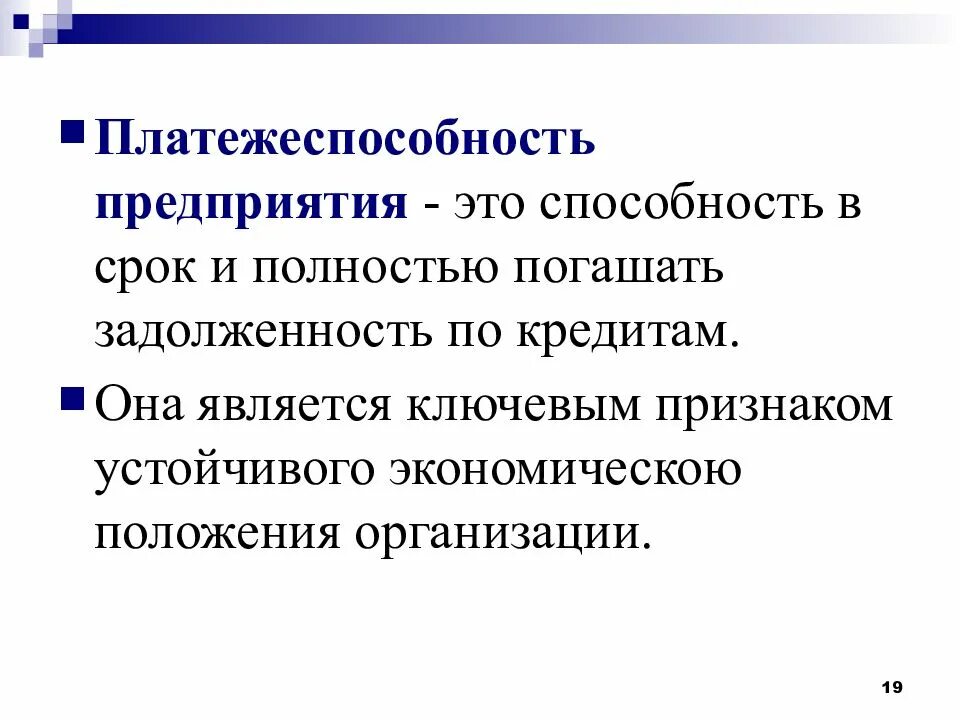 Платежеспособность предприятия - это способность в срок и полностью погашать задолженность по кредитам.

Она является ключевым признаком устойчивого экономическою положения организации.

19